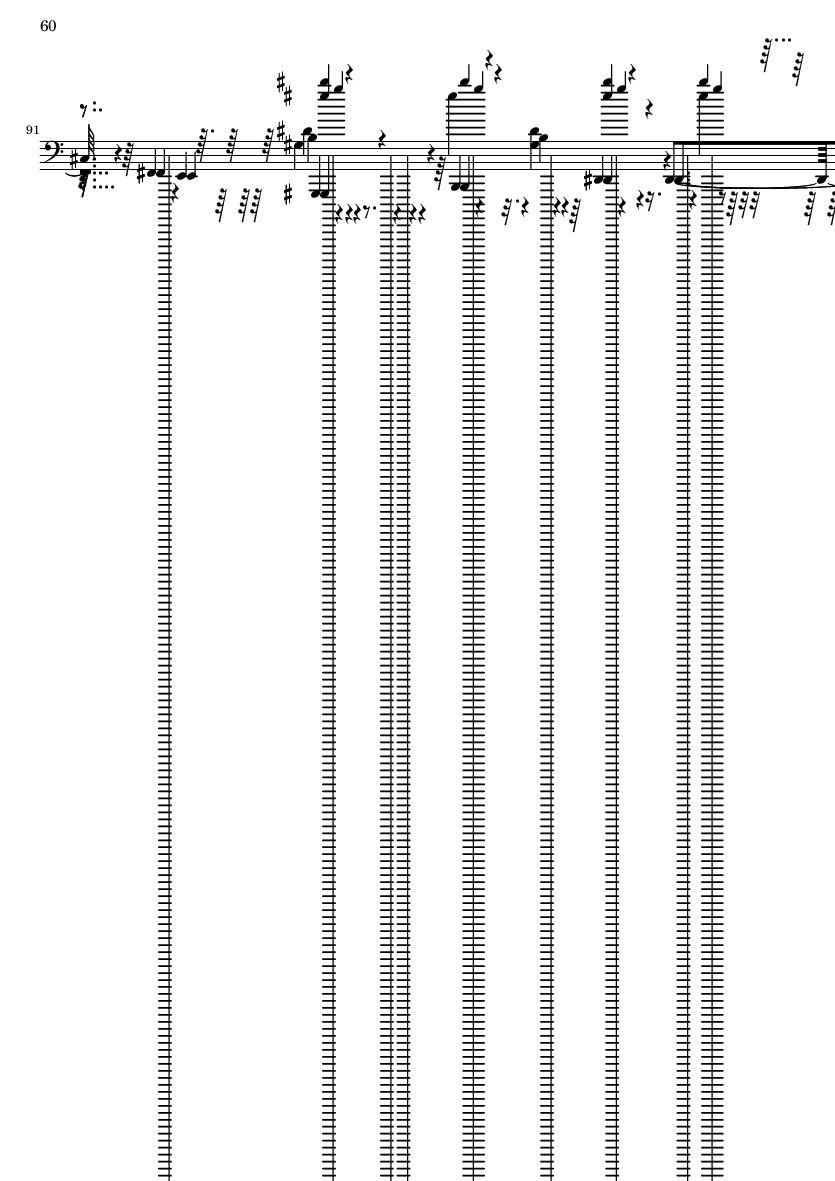 60

91